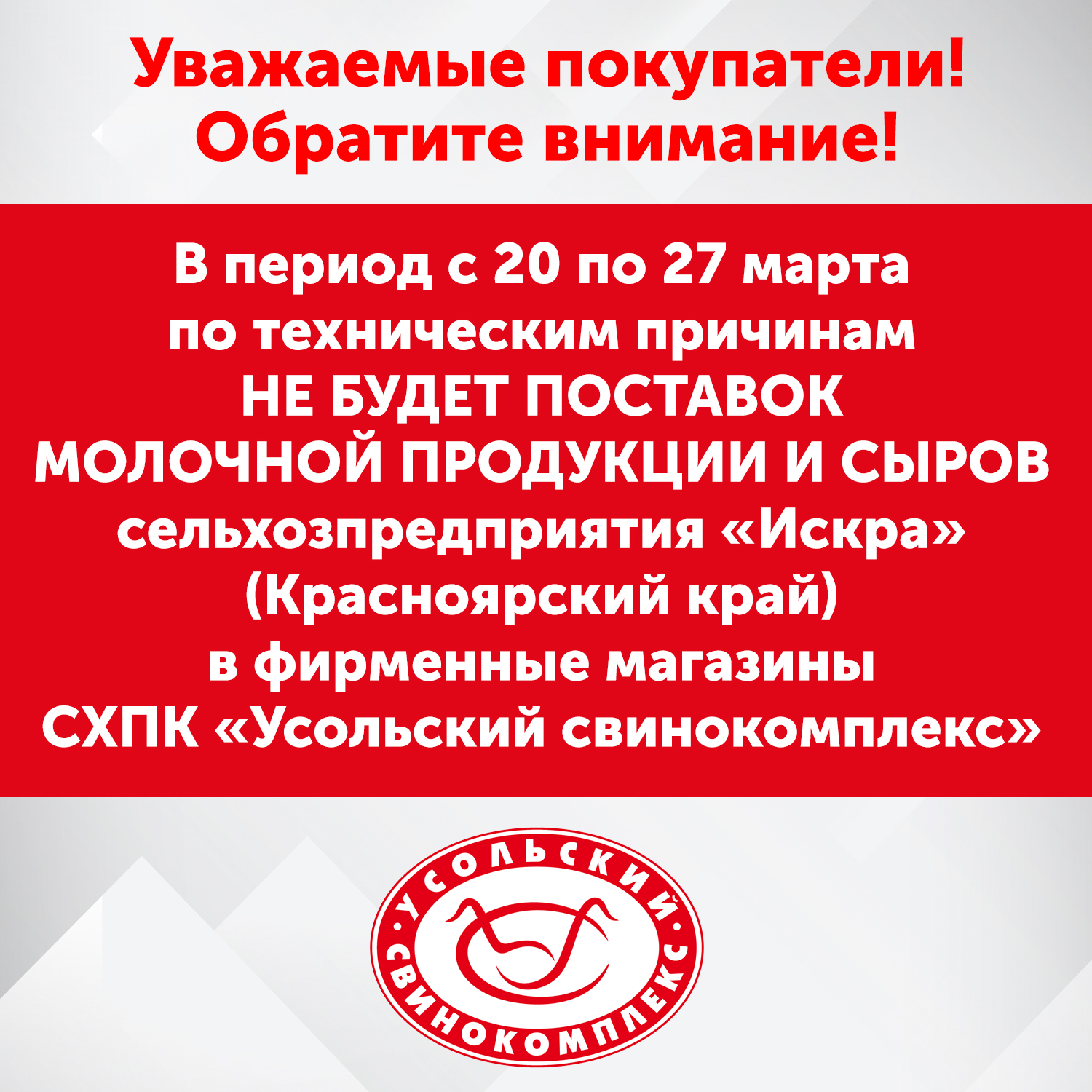 Уважаемые покупатели!
Обратите внимание!

В период с 20 по 27 марта по техническим причинам НЕ БУДЕТ ПОСТАВОК МОЛОЧНОЙ ПРОДУКЦИИ И СЫРОВ сельхозпредприятия «Искра» (Красноярский край) в фирменные магазины СХПК «Усольский свинокомплекс»

УСОЛЬСКИЙ СВИНОКОМПЛЕКС